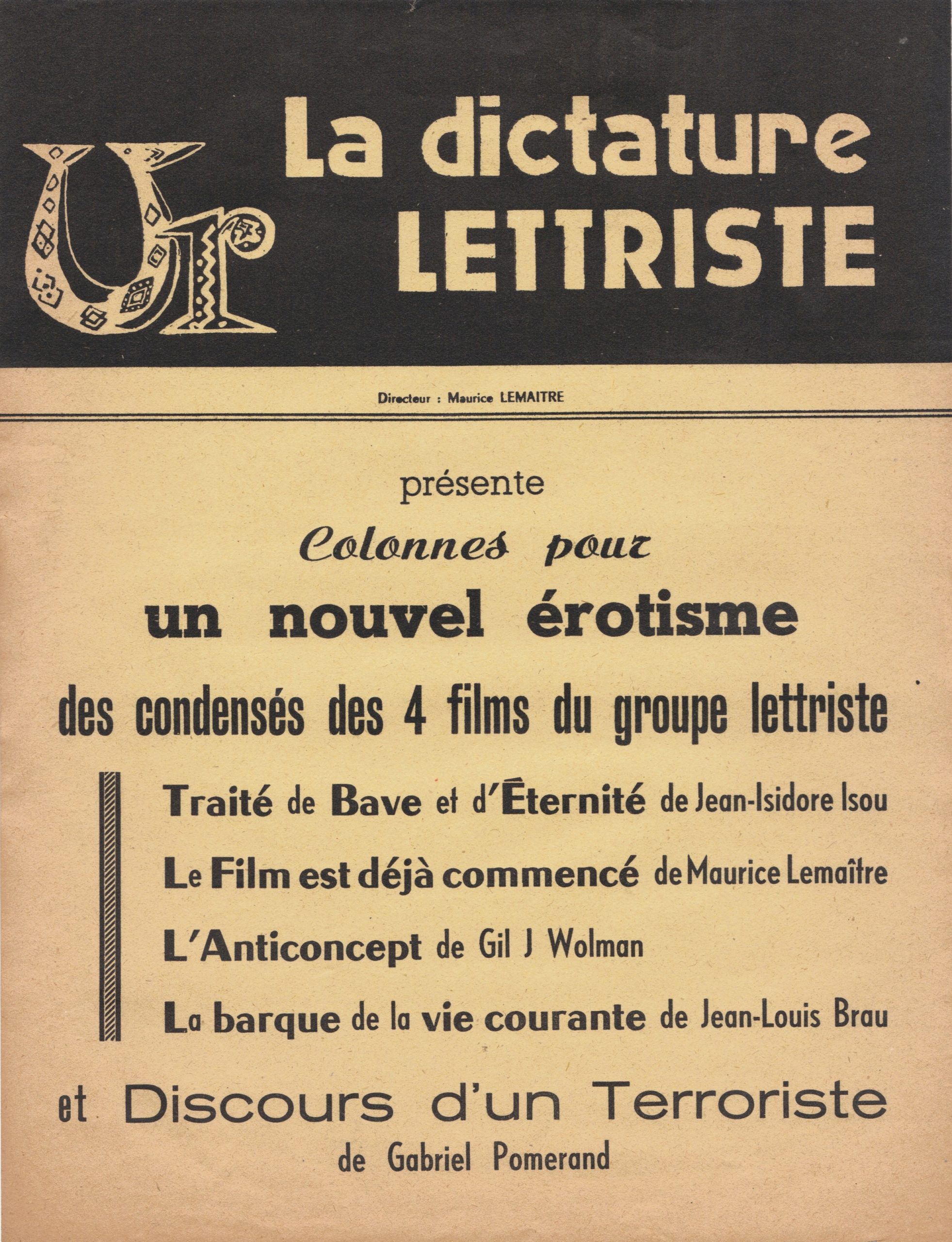 Ur

La dictature LETTRISTE

Directeur : Maurice LEMAITRE

présente

Colonnes pour

un nouvel érotisme

des condensés des 4 films du groupe lettriste

Traité de Bave et d'Éternité de Jean-Isidore Isou

Le Film est déjà commencé de Maurice Lemaître

L'Anticoncept de Gil J Wolman

La barque de la vie courante de Jean-Louis Brau

et Discours d'un Terroriste
de Gabriel Pomerand